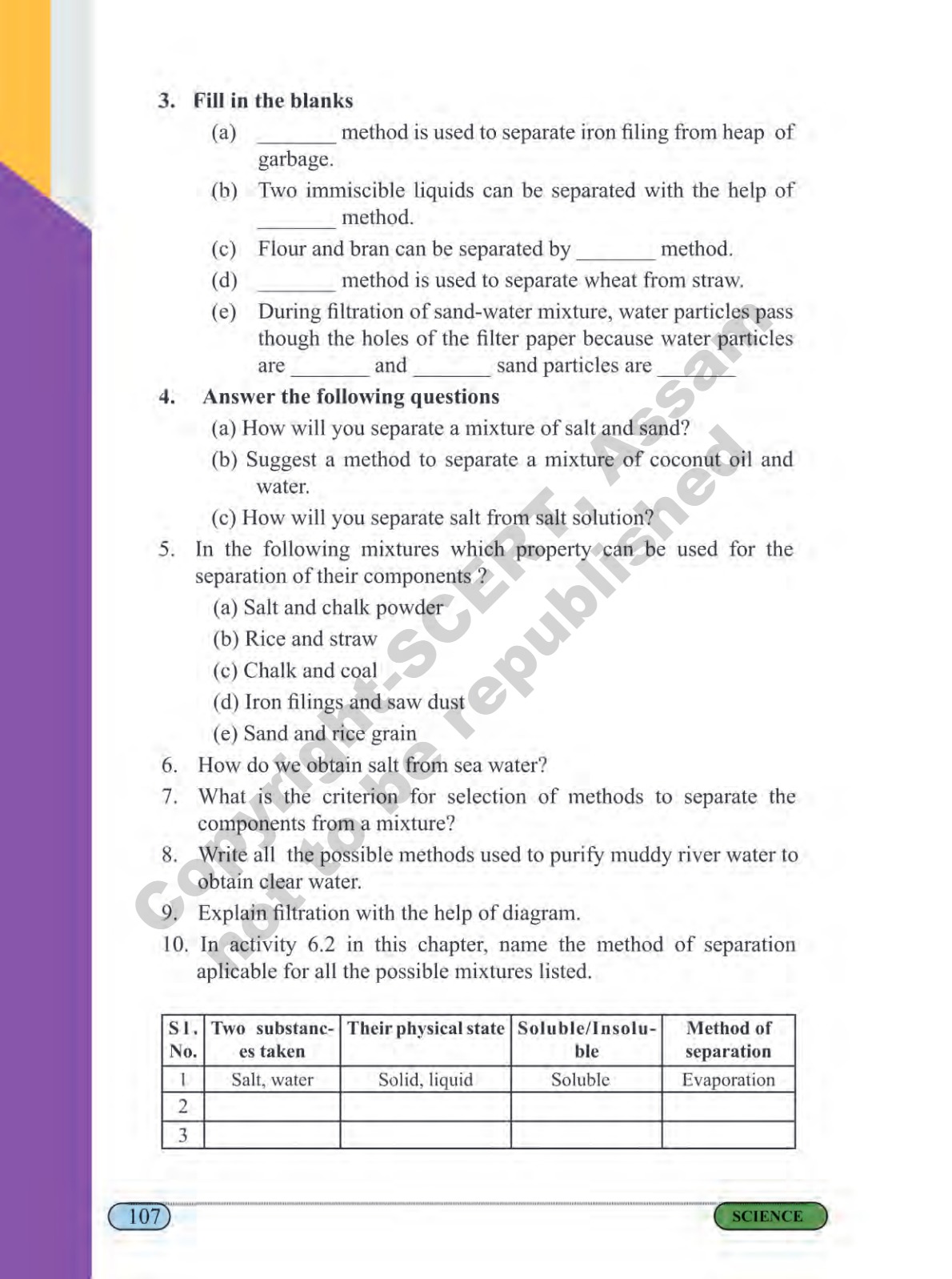 3. Fill in the blanks

(a) _______ method is used to separate iron filing from heap of garbage.

(b) Two immiscible liquids can be separated with the help of _______ method.

(c) Flour and bran can be separated by _______ method.

(d) _______ method is used to separate wheat from straw.

(e) During filtration of sand-water mixture, water particles pass though the holes of the filter paper because water particles are _______ and _______ sand particles are _______

4. Answer the following questions

(a) How will you separate a mixture of salt and sand?

(b) Suggest a method to separate a mixture of coconut oil and water.

(c) How will you separate salt from salt solution?

5. In the following mixtures which property can be used for the separation of their components ?

(a) Salt and chalk powder

(b) Rice and straw

(c) Chalk and coal

(d) Iron filings and saw dust

(e) Sand and rice grain

6. How do we obtain salt from sea water?

7. What is the criterion for selection of methods to separate the components from a mixture?

8. Write all the possible methods used to purify muddy river water to obtain clear water.

9. Explain filtration with the help of diagram.

10. In activity 6.2 in this chapter, name the method of separation aplicable for all the possible mixtures listed.

| Sl. No. | Two substances taken | Their physical state | Soluble/Insoluble | Method of separation |
|---|---|---|---|---|
| 1 | Salt, water | Solid, liquid | Soluble | Evaporation |
| 2 | | | | |
| 3 | | | | |

Copyright-SCERT, Assam
not to be republished

107

SCIENCE